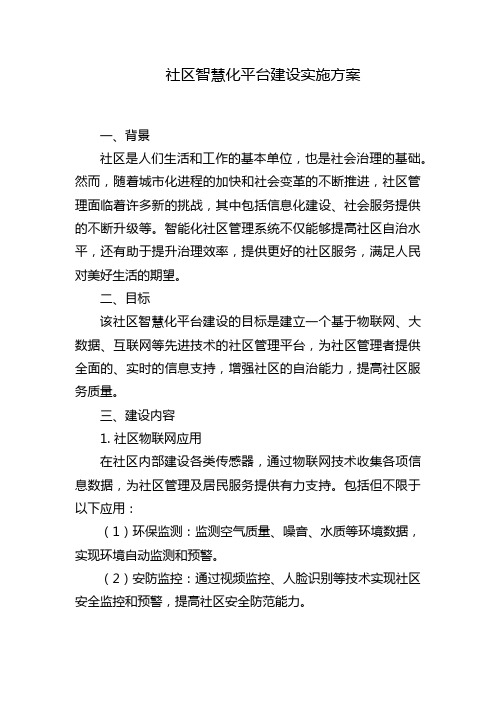 社区智慧化平台建设实施方案

一、背景

社区是人们生活和工作的基本单位，也是社会治理的基础。然而，随着城市化进程的加快和社会变革的不断推进，社区管理面临着许多新的挑战，其中包括信息化建设、社会服务提供的不断升级等。智能化社区管理系统不仅能够提高社区自治水平，还有助于提升治理效率，提供更好的社区服务，满足人民对美好生活的期望。

二、目标

该社区智慧化平台建设的目标是建立一个基于物联网、大数据、互联网等先进技术的社区管理平台，为社区管理者提供全面的、实时的信息支持，增强社区的自治能力，提高社区服务质量。

三、建设内容

1. 社区物联网应用

在社区内部建设各类传感器，通过物联网技术收集各项信息数据，为社区管理及居民服务提供有力支持。包括但不限于以下应用：

（1）环保监测：监测空气质量、噪音、水质等环境数据，实现环境自动监测和预警。

（2）安防监控：通过视频监控、人脸识别等技术实现社区安全监控和预警，提高社区安全防范能力。